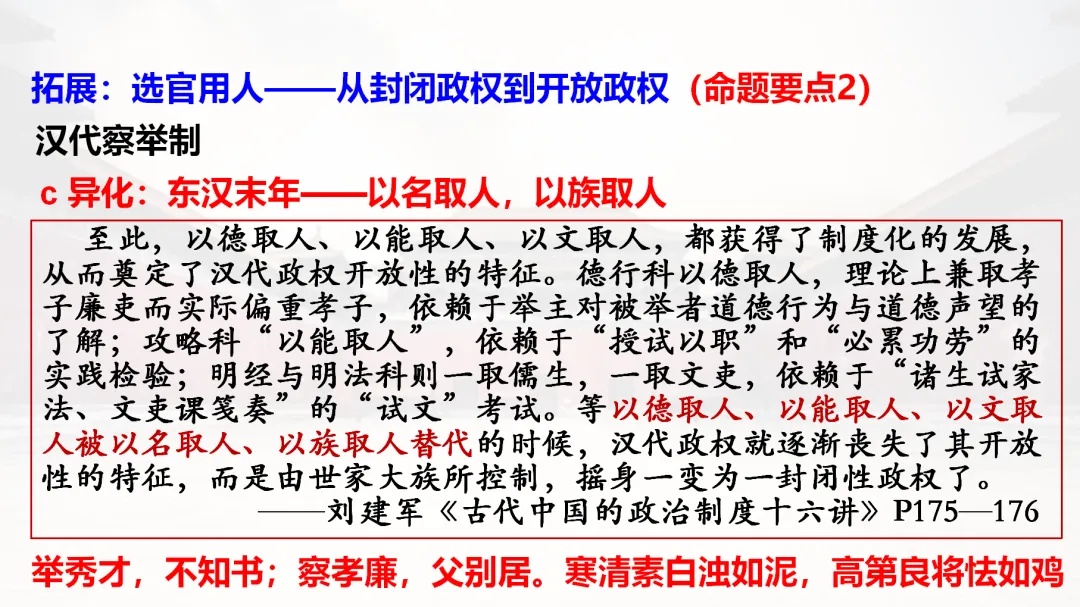 拓展：选官用人——从封闭政权到开放政权（命题要点2）

汉代察举制

c 异化：东汉末年——以名取人，以族取人

至此，以德取人、以能取人、以文取人，都获得了制度化的发展，从而奠定了汉代政权开放性的特征。德行科以德取人，理论上兼取孝子廉吏而实际偏重孝子，依赖于举主对被举者道德行为与道德声望的了解；攻略科“以能取人”，依赖于“授试以职”和“必累功劳”的实践检验；明经与明法科则一取儒生，一取文吏，依赖于“诸生试家法、文吏课笺奏”的“试文”考试。等以德取人、以能取人、以文取人被以名取人、以族取人替代的时候，汉代政权就逐渐丧失了其开放性的特征，而是由世家大族所控制，摇身一变为一封闭性政权了。
——刘建军《古代中国的政治制度十六讲》P175—176

举秀才，不知书；察孝廉，父别居。寒清素白浊如泥，高第良将怯如鸡